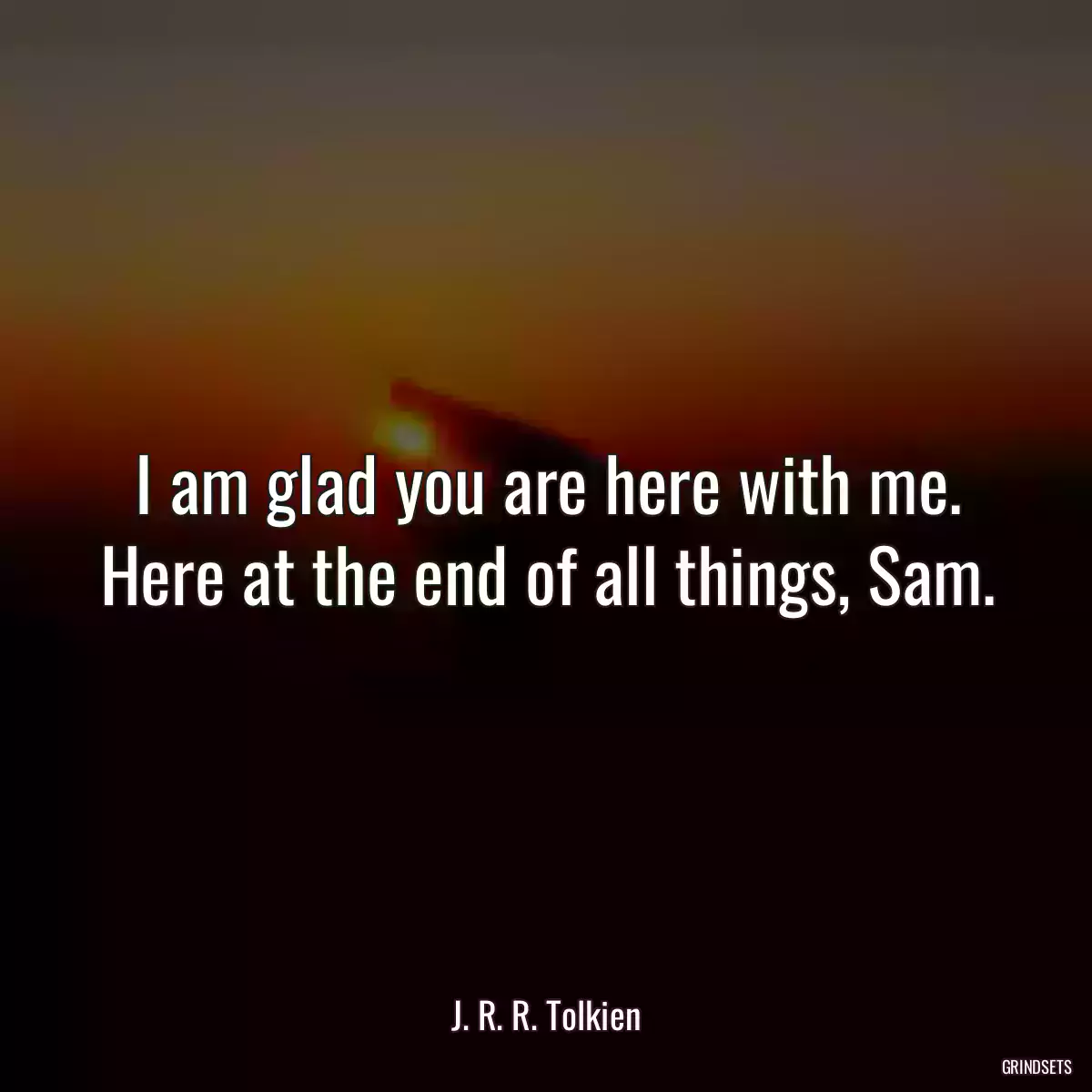 I am glad you are here with me. Here at the end of all things, Sam.

J. R. R. Tolkien

GRINDSETS